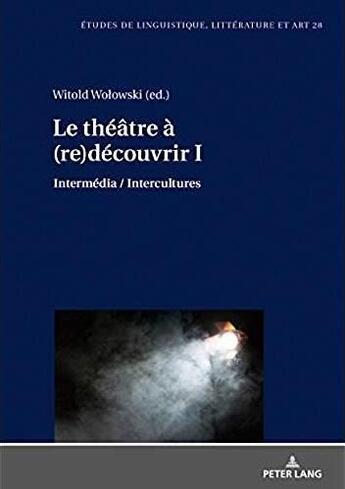 ÉTUDES DE LINGUISTIQUE, LITTÉRATURE ET ART 28

Witold Wołowski (ed.)

Le théâtre à (re)découvrir I

Intermédia / Intercultures

PETER LANG